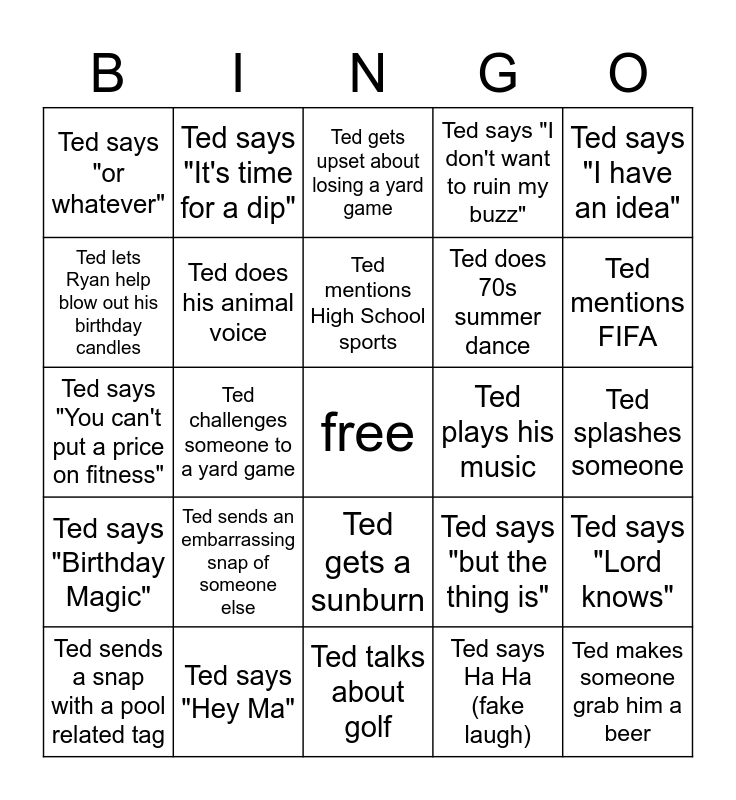 | B | I | N | G | O |
|---|---|---|---|---|
| Ted says "or whatever" | Ted says "It's time for a dip" | Ted gets upset about losing a yard game | Ted says "I don't want to ruin my buzz" | Ted says "I have an idea" |
| Ted lets Ryan help blow out his birthday candles | Ted does his animal voice | Ted mentions High School sports | Ted does 70s summer dance | Ted mentions FIFA |
| Ted says "You can't put a price on fitness" | Ted challenges someone to a yard game | free | Ted plays his music | Ted splashes someone |
| Ted says "Birthday Magic" | Ted sends an embarrassing snap of someone else | Ted gets a sunburn | Ted says "but the thing is" | Ted says "Lord knows" |
| Ted sends a snap with a pool related tag | Ted says "Hey Ma" | Ted talks about golf | Ted says Ha Ha (fake laugh) | Ted makes someone grab him a beer |